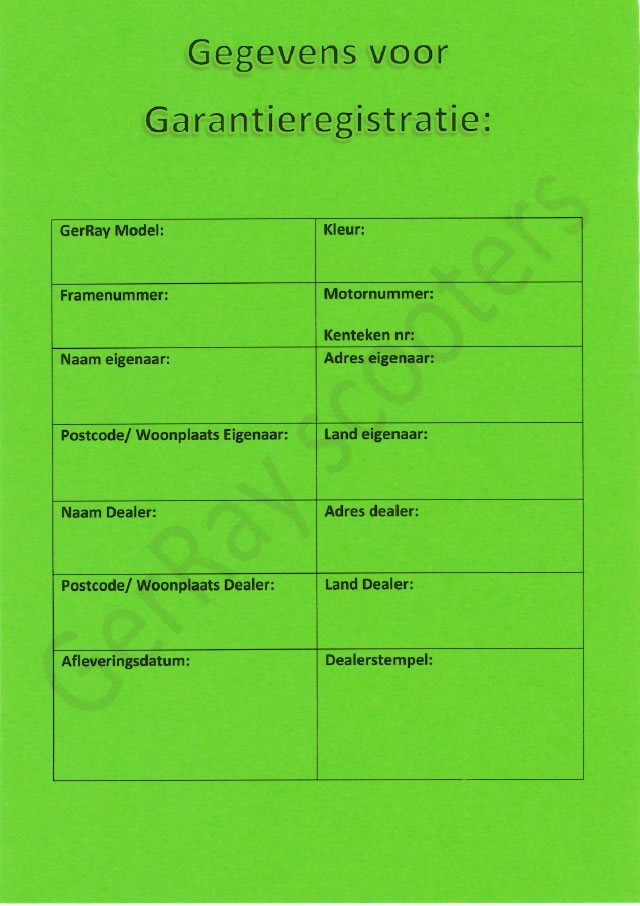 Gegevens voor

Garantieregistratie:

| GerRay Model: | Kleur: |
|---|---|
| Framenummer: | Motornummer: Kenteken nr: |
| Naam eigenaar: | Adres eigenaar: |
| Postcode/ Woonplaats Eigenaar: | Land eigenaar: |
| Naam Dealer: | Adres dealer: |
| Postcode/ Woonplaats Dealer: | Land Dealer: |
| Afleveringsdatum: | Dealerstempel: |

GerRay scooters